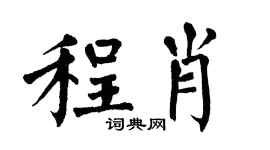 程肖

词典网